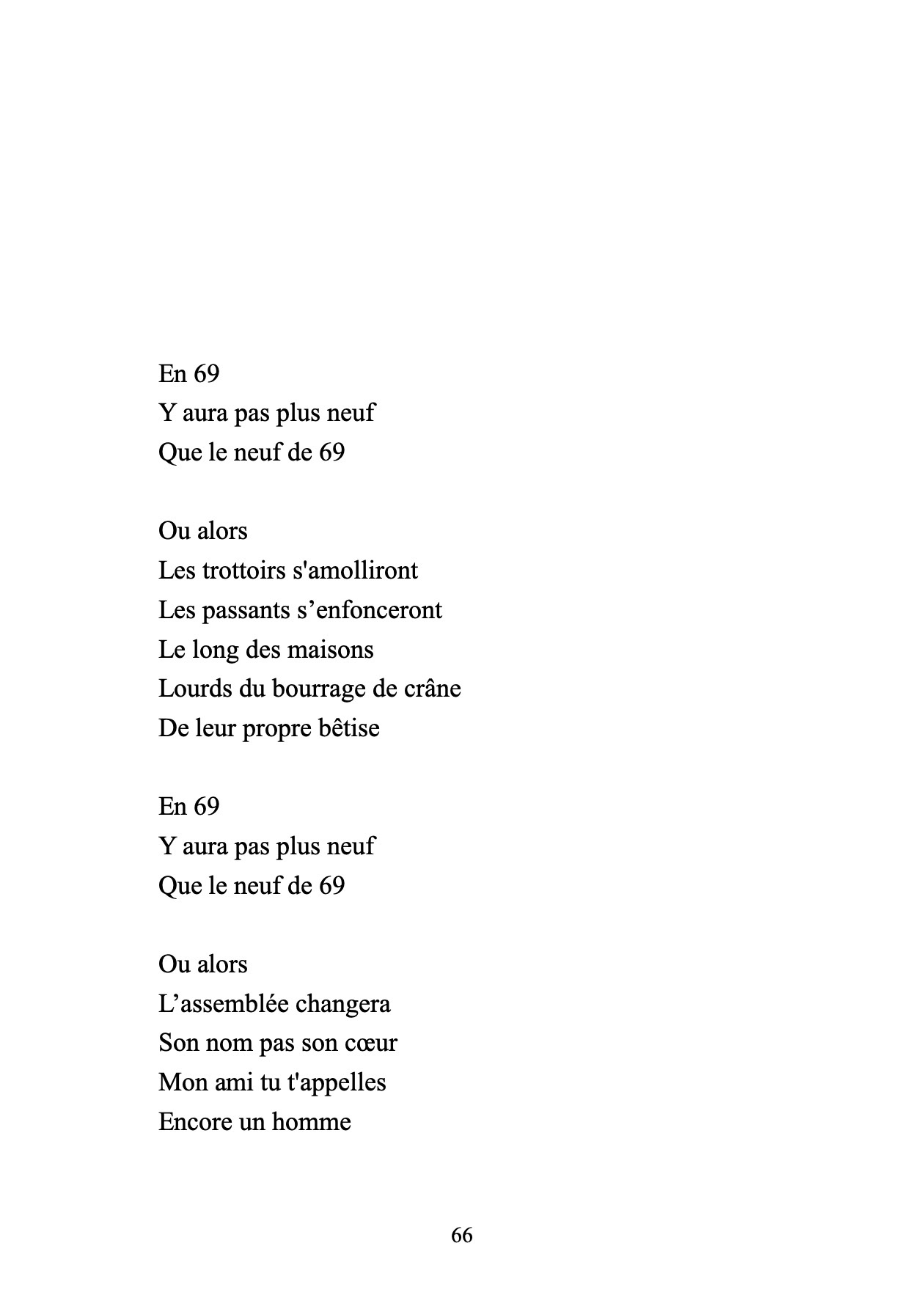 En 69
Y aura pas plus neuf
Que le neuf de 69

Ou alors
Les trottoirs s'amolliront
Les passants s’enfonceront
Le long des maisons
Lourds du bourrage de crâne
De leur propre bêtise

En 69
Y aura pas plus neuf
Que le neuf de 69

Ou alors
L’assemblée changera
Son nom pas son cœur
Mon ami tu t'appelles
Encore un homme

66